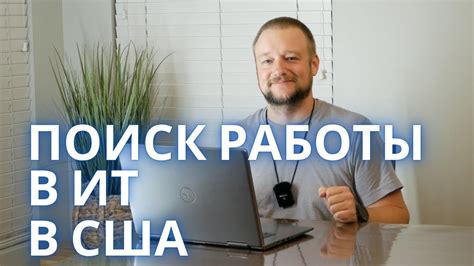 ПОИСК РАБОТЫ
В ИТ
В США